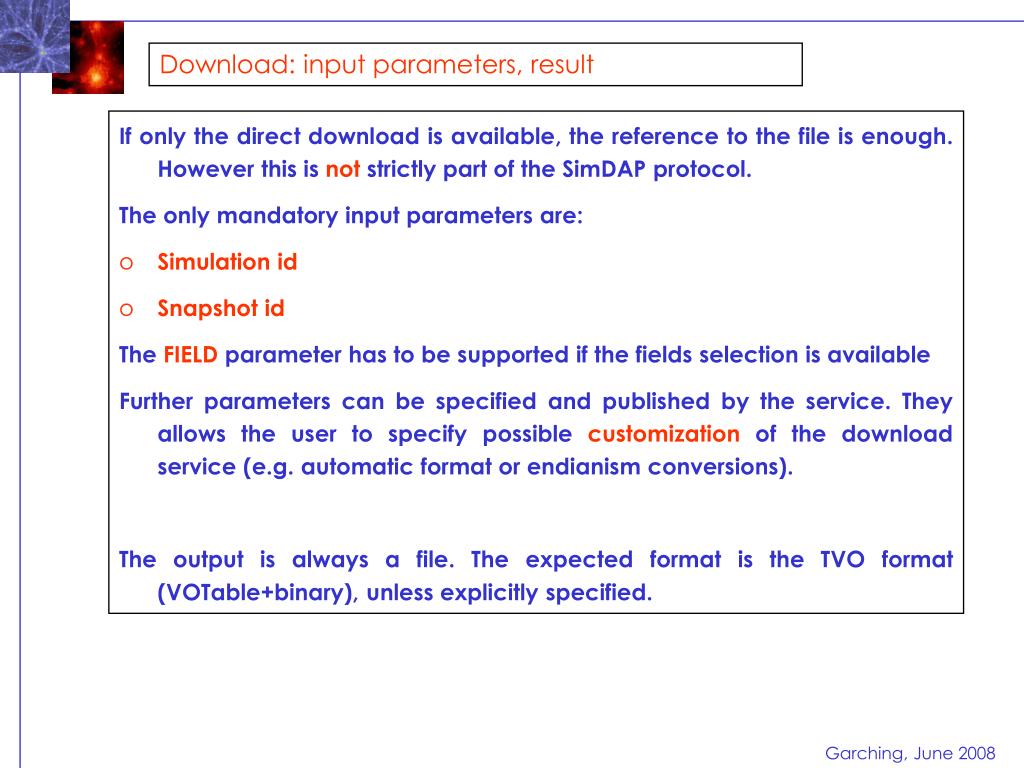 Download: input parameters, result

If only the direct download is available, the reference to the file is enough. However this is not strictly part of the SimDAP protocol.

The only mandatory input parameters are:

o Simulation id

o Snapshot id

The FIELD parameter has to be supported if the fields selection is available

Further parameters can be specified and published by the service. They allows the user to specify possible customization of the download service (e.g. automatic format or endianism conversions).

The output is always a file. The expected format is the TVO format (VOTable+binary), unless explicitly specified.

Garching, June 2008